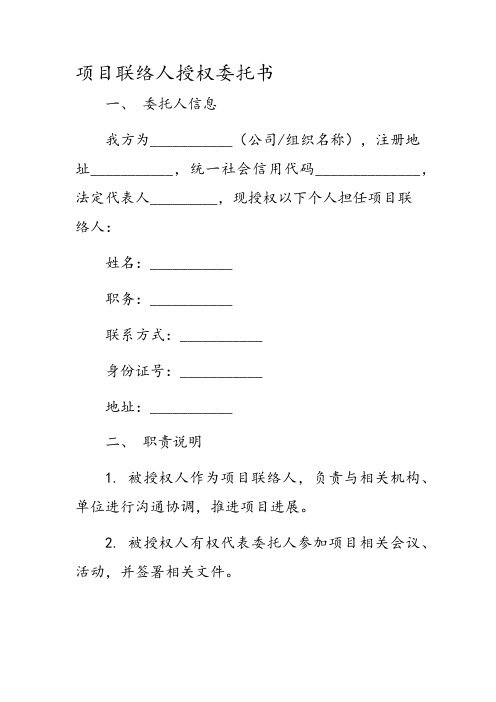 项目联络人授权委托书

一、 委托人信息

我方为___________（公司/组织名称），注册地址___________，统一社会信用代码______________，法定代表人_________，现授权以下个人担任项目联络人：

姓名：___________

职务：___________

联系方式：___________

身份证号：___________

地址：___________

二、 职责说明

1. 被授权人作为项目联络人，负责与相关机构、单位进行沟通协调，推进项目进展。

2. 被授权人有权代表委托人参加项目相关会议、活动，并签署相关文件。